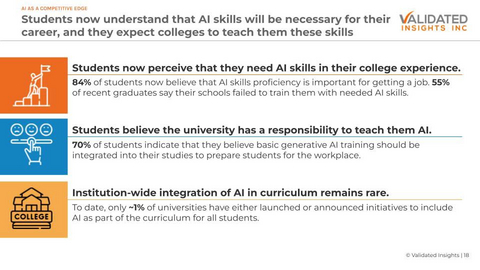 AI AS A COMPETITIVE EDGE

Students now understand that AI skills will be necessary for their career, and they expect colleges to teach them these skills

VALIDATED INSIGHTS INC

Students now perceive that they need AI skills in their college experience.

84% of students now believe that AI skills proficiency is important for getting a job. 55% of recent graduates say their schools failed to train them with needed AI skills.

Students believe the university has a responsibility to teach them AI.

70% of students indicate that they believe basic generative AI training should be integrated into their studies to prepare students for the workplace.

COLLEGE

Institution-wide integration of AI in curriculum remains rare.

To date, only ~1% of universities have either launched or announced initiatives to include AI as part of the curriculum for all students.

© Validated Insights | 18